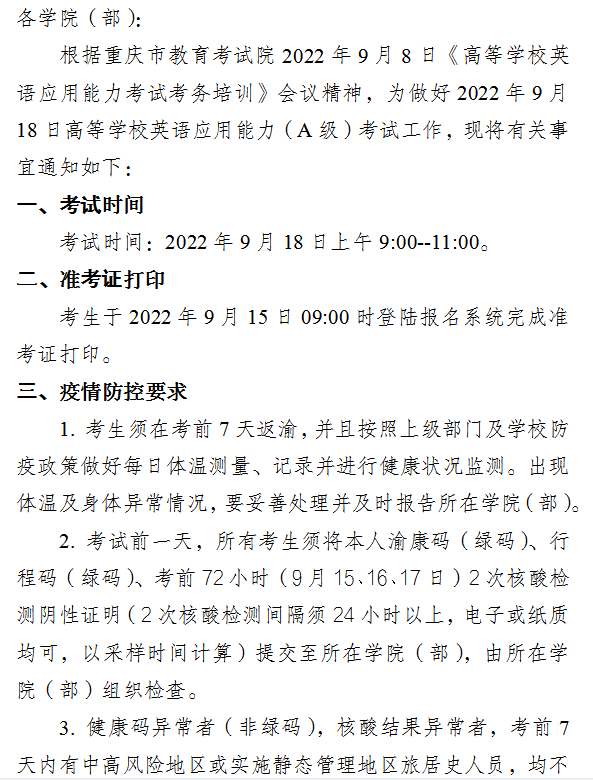 各学院（部）：

根据重庆市教育考试院 2022 年 9 月 8 日《高等学校英语应用能力考试考务培训》会议精神，为做好 2022 年 9 月 18 日高等学校英语应用能力（A 级）考试工作，现将有关事宜通知如下：

一、考试时间

考试时间：2022 年 9 月 18 日上午 9:00--11:00。

二、准考证打印

考生于 2022 年 9 月 15 日 09:00 时登陆报名系统完成准考证打印。

三、疫情防控要求

1. 考生须在考前 7 天返渝，并且按照上级部门及学校防疫政策做好每日体温测量、记录并进行健康状况监测。出现体温及身体异常情况，要妥善处理并及时报告所在学院（部）。

2. 考试前一天，所有考生须将本人渝康码（绿码）、行程码（绿码）、考前 72 小时（9 月 15、16、17 日）2 次核酸检测阴性证明（2 次核酸检测间隔须 24 小时以上，电子或纸质均可，以采样时间计算）提交至所在学院（部），由所在学院（部）组织检查。

3. 健康码异常者（非绿码），核酸结果异常者，考前 7 天内有中高风险地区或实施静态管理地区旅居史人员，均不